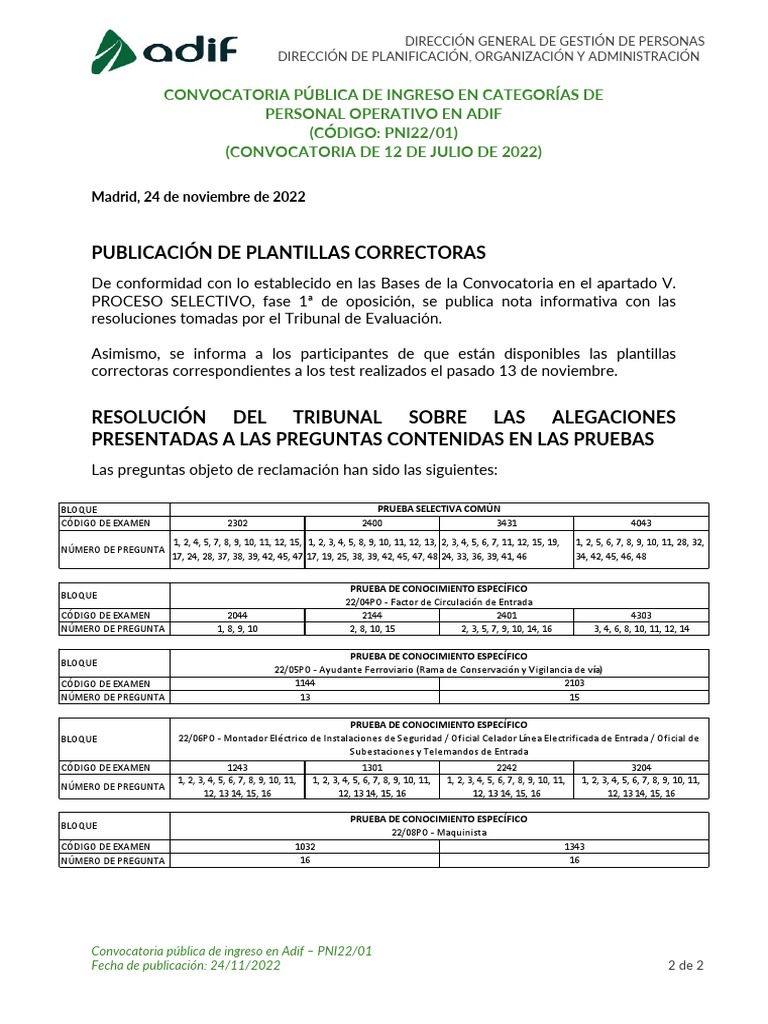 adif

DIRECCIÓN GENERAL DE GESTIÓN DE PERSONAS
DIRECCIÓN DE PLANIFICACIÓN, ORGANIZACIÓN Y ADMINISTRACIÓN

CONVOCATORIA PÚBLICA DE INGRESO EN CATEGORÍAS DE PERSONAL OPERATIVO EN ADIF
(CÓDIGO: PNI22/01)
(CONVOCATORIA DE 12 DE JULIO DE 2022)

Madrid, 24 de noviembre de 2022

PUBLICACIÓN DE PLANTILLAS CORRECTORAS

De conformidad con lo establecido en las Bases de la Convocatoria en el apartado V. PROCESO SELECTIVO, fase 1ª de oposición, se publica nota informativa con las resoluciones tomadas por el Tribunal de Evaluación.

Asimismo, se informa a los participantes de que están disponibles las plantillas correctoras correspondientes a los test realizados el pasado 13 de noviembre.

RESOLUCIÓN DEL TRIBUNAL SOBRE LAS ALEGACIONES PRESENTADAS A LAS PREGUNTAS CONTENIDAS EN LAS PRUEBAS

Las preguntas objeto de reclamación han sido las siguientes:

| BLOQUE | PRUEBA SELECTIVA COMÚN | | | |
|---|---|---|---|---|
| CÓDIGO DE EXAMEN | 2302 | 2400 | 3431 | 4043 |
| NÚMERO DE PREGUNTA | 1, 2, 4, 5, 7, 8, 9, 10, 11, 12, 15, 17, 24, 28, 37, 38, 39, 42, 45, 47 | 1, 2, 3, 4, 5, 8, 9, 10, 11, 12, 13, 17, 19, 25, 38, 39, 42, 45, 47, 48 | 2, 3, 4, 5, 6, 7, 11, 12, 15, 19, 24, 33, 36, 39, 41, 46 | 1, 2, 5, 6, 7, 8, 9, 10, 11, 28, 32, 34, 42, 45, 46, 48 |

| BLOQUE | PRUEBA DE CONOCIMIENTO ESPECÍFICO 22/04PO - Factor de Circulación de Entrada | | | |
|---|---|---|---|---|
| CÓDIGO DE EXAMEN | 2044 | 2144 | 2401 | 4303 |
| NÚMERO DE PREGUNTA | 1, 8, 9, 10 | 2, 8, 10, 15 | 2, 3, 5, 7, 9, 10, 14, 16 | 3, 4, 6, 8, 10, 11, 12, 14 |

| BLOQUE | PRUEBA DE CONOCIMIENTO ESPECÍFICO 22/05PO - Ayudante Ferroviario (Rama de Conservación y Vigilancia de vía) | |
|---|---|---|
| CÓDIGO DE EXAMEN | 1144 | 2103 |
| NÚMERO DE PREGUNTA | 13 | 15 |

| BLOQUE | PRUEBA DE CONOCIMIENTO ESPECÍFICO 22/06PO - Montador Eléctrico de Instalaciones de Seguridad / Oficial Celador Línea Electrificada de Entrada / Oficial de Subestaciones y Telemandos de Entrada | | | |
|---|---|---|---|---|
| CÓDIGO DE EXAMEN | 1243 | 1301 | 2242 | 3204 |
| NÚMERO DE PREGUNTA | 1, 2, 3, 4, 5, 6, 7, 8, 9, 10, 11, 12, 13 14, 15, 16 | 1, 2, 3, 4, 5, 6, 7, 8, 9, 10, 11, 12, 13 14, 15, 16 | 1, 2, 3, 4, 5, 6, 7, 8, 9, 10, 11, 12, 13 14, 15, 16 | 1, 2, 3, 4, 5, 6, 7, 8, 9, 10, 11, 12, 13 14, 15, 16 |

| BLOQUE | PRUEBA DE CONOCIMIENTO ESPECÍFICO 22/08PO - Maquinista | |
|---|---|---|
| CÓDIGO DE EXAMEN | 1032 | 1343 |
| NÚMERO DE PREGUNTA | 16 | 16 |

Convocatoria pública de ingreso en Adif – PNI22/01
Fecha de publicación: 24/11/2022

2 de 2